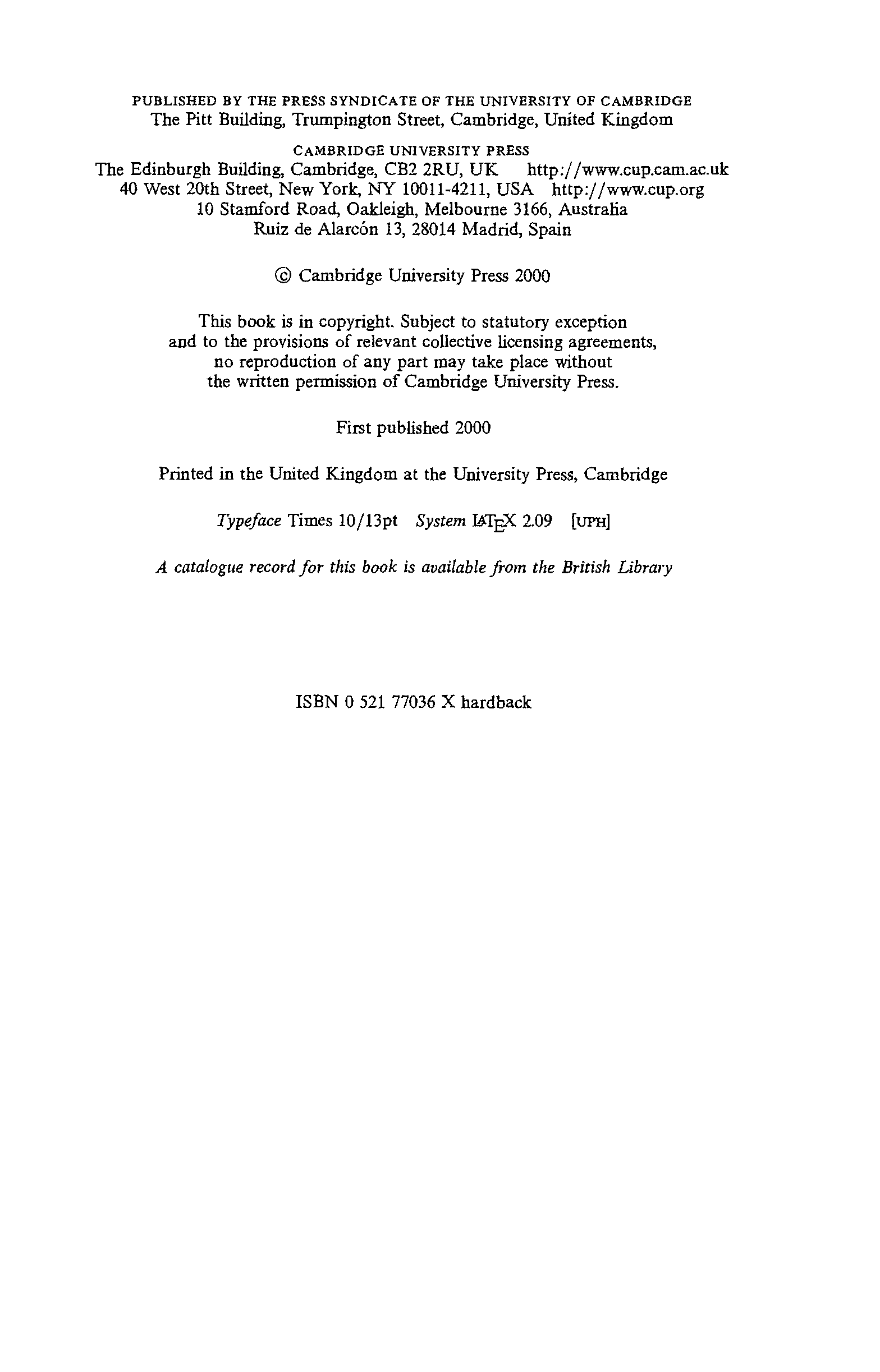 PUBLISHED BY THE PRESS SYNDICATE OF THE UNIVERSITY OF CAMBRIDGE
The Pitt Building, Trumpington Street, Cambridge, United Kingdom

CAMBRIDGE UNIVERSITY PRESS
The Edinburgh Building, Cambridge, CB2 2RU, UK http://www.cup.cam.ac.uk
40 West 20th Street, New York, NY 10011-4211, USA http://www.cup.org
10 Stamford Road, Oakleigh, Melbourne 3166, Australia
Ruiz de Alarcón 13, 28014 Madrid, Spain

© Cambridge University Press 2000

This book is in copyright. Subject to statutory exception and to the provisions of relevant collective licensing agreements, no reproduction of any part may take place without the written permission of Cambridge University Press.

First published 2000

Printed in the United Kingdom at the University Press, Cambridge

Typeface Times 10/13pt System LaTeX 2.09 [UPH]

A catalogue record for this book is available from the British Library

ISBN 0 521 77036 X hardback